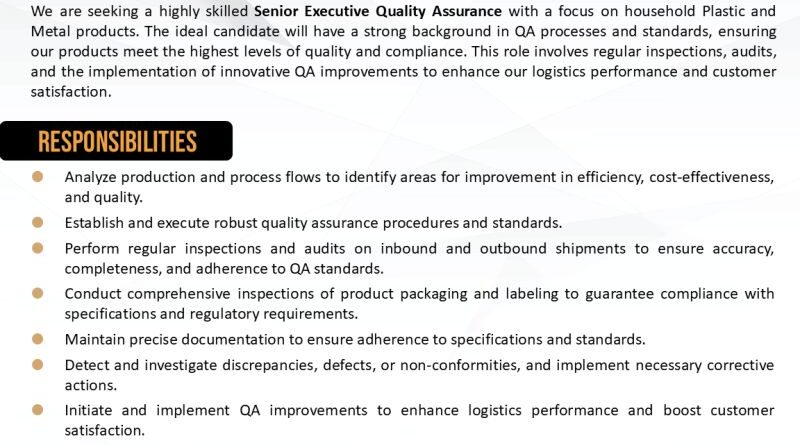 We are seeking a highly skilled Senior Executive Quality Assurance with a focus on household Plastic and Metal products. The ideal candidate will have a strong background in QA processes and standards, ensuring our products meet the highest levels of quality and compliance. This role involves regular inspections, audits, and the implementation of innovative QA improvements to enhance our logistics performance and customer satisfaction.

RESPONSIBILITIES

• Analyze production and process flows to identify areas for improvement in efficiency, cost-effectiveness, and quality.
• Establish and execute robust quality assurance procedures and standards.
• Perform regular inspections and audits on inbound and outbound shipments to ensure accuracy, completeness, and adherence to QA standards.
• Conduct comprehensive inspections of product packaging and labeling to guarantee compliance with specifications and regulatory requirements.
• Maintain precise documentation to ensure adherence to specifications and standards.
• Detect and investigate discrepancies, defects, or non-conformities, and implement necessary corrective actions.
• Initiate and implement QA improvements to enhance logistics performance and boost customer satisfaction.